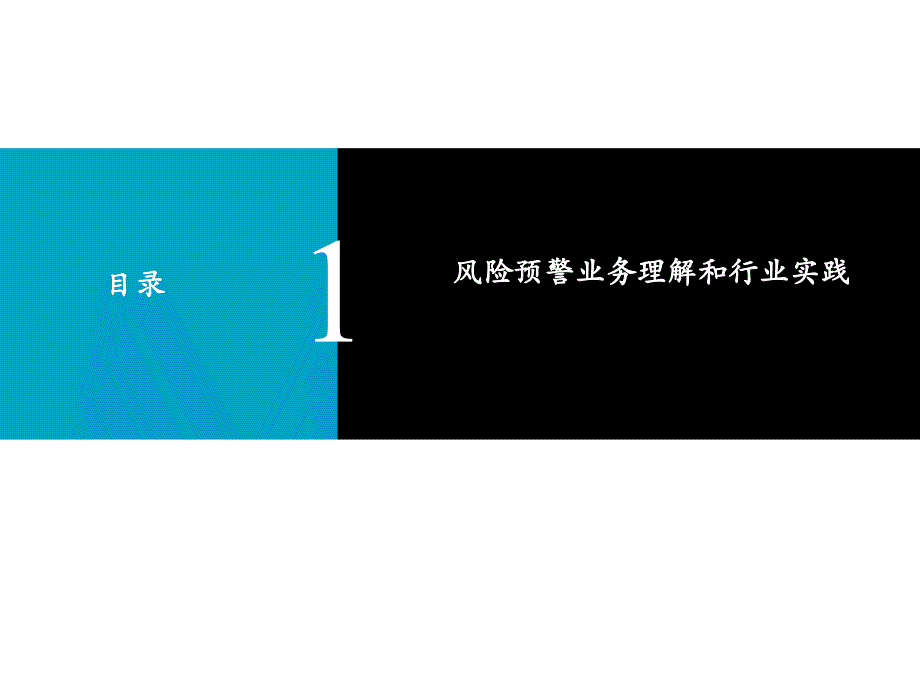 目录

1

风险预警业务理解和行业实践